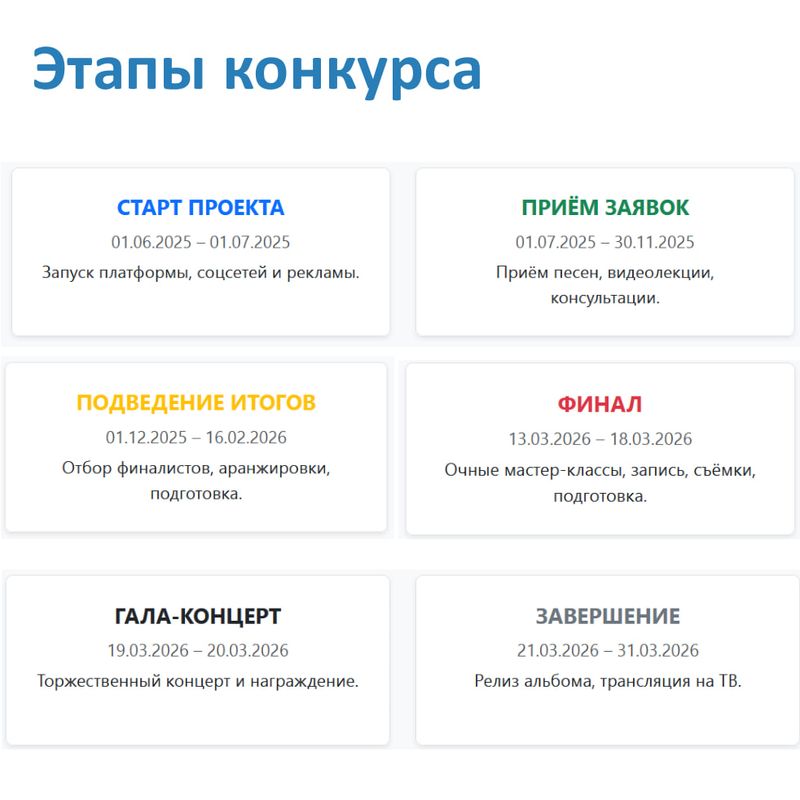 Этапы конкурса

СТАРТ ПРОЕКТА
01.06.2025 – 01.07.2025
Запуск платформы, соцсетей и рекламы.

ПРИЁМ ЗАЯВОК
01.07.2025 – 30.11.2025
Приём песен, видеолекции, консультации.

ПОДВЕДЕНИЕ ИТОГОВ
01.12.2025 – 16.02.2026
Отбор финалистов, аранжировки, подготовка.

ФИНАЛ
13.03.2026 – 18.03.2026
Очные мастер-классы, запись, съёмки, подготовка.

ГАЛА-КОНЦЕРТ
19.03.2026 – 20.03.2026
Торжественный концерт и награждение.

ЗАВЕРШЕНИЕ
21.03.2026 – 31.03.2026
Релиз альбома, трансляция на ТВ.